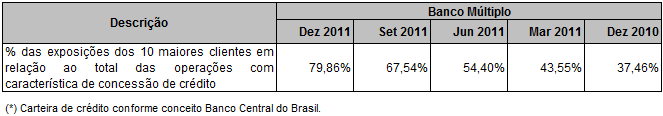 | Descrição | Banco Múltiplo | | | | |
|---|---|---|---|---|---|
| | Dez 2011 | Set 2011 | Jun 2011 | Mar 2011 | Dez 2010 |
| % das exposições dos 10 maiores clientes em relação ao total das operações com característica de concessão de crédito | 79,86% | 67,54% | 54,40% | 43,55% | 37,46% |

(*) Carteira de crédito conforme conceito Banco Central do Brasil.